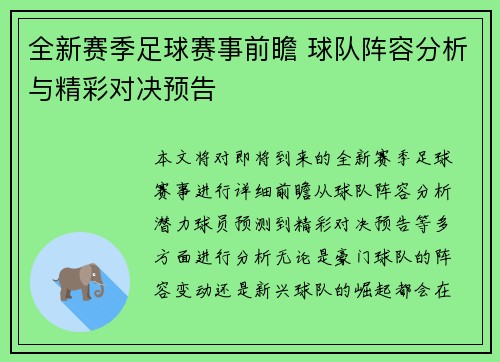 全新赛季足球赛事前瞻 球队阵容分析与精彩对决预告

本文将对即将到来的全新赛季足球赛事进行详细前瞻从球队阵容分析潜力球员预测到精彩对决预告等多方面进行分析无论是豪门球队的阵容变动还是新兴球队的崛起都会在